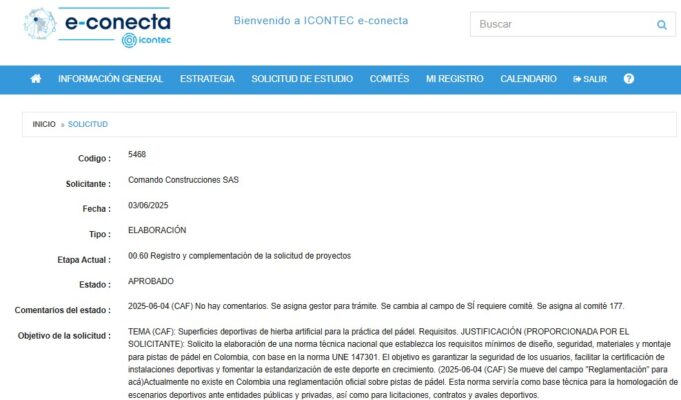 e-conecta
icontec

Bienvenido a ICONTEC e-conecta

Buscar

INFORMACIÓN GENERAL   ESTRATEGIA   SOLICITUD DE ESTUDIO   COMITÉS   MI REGISTRO   CALENDARIO   SALIR

INICIO » SOLICITUD

Codigo : 5468

Solicitante : Comando Construcciones SAS

Fecha : 03/06/2025

Tipo : ELABORACIÓN

Etapa Actual : 00.60 Registro y complementación de la solicitud de proyectos

Estado : APROBADO

Comentarios del estado : 2025-06-04 (CAF) No hay comentarios. Se asigna gestor para trámite. Se cambia al campo de SÍ requiere comité. Se asigna al comité 177.

Objetivo de la solicitud : TEMA (CAF): Superficies deportivas de hierba artificial para la práctica del pádel. Requisitos. JUSTIFICACIÓN (PROPORCIONADA POR EL SOLICITANTE): Solicito la elaboración de una norma técnica nacional que establezca los requisitos mínimos de diseño, seguridad, materiales y montaje para pistas de pádel en Colombia, con base en la norma UNE 147301. El objetivo es garantizar la seguridad de los usuarios, facilitar la certificación de instalaciones deportivas y fomentar la estandarización de este deporte en crecimiento. (2025-06-04 (CAF) Se mueve del campo "Reglamentación" para acá)Actualmente no existe en Colombia una reglamentación oficial sobre pistas de pádel. Esta norma serviría como base técnica para la homologación de escenarios deportivos ante entidades públicas y privadas, así como para licitaciones, contratos y avales deportivos.